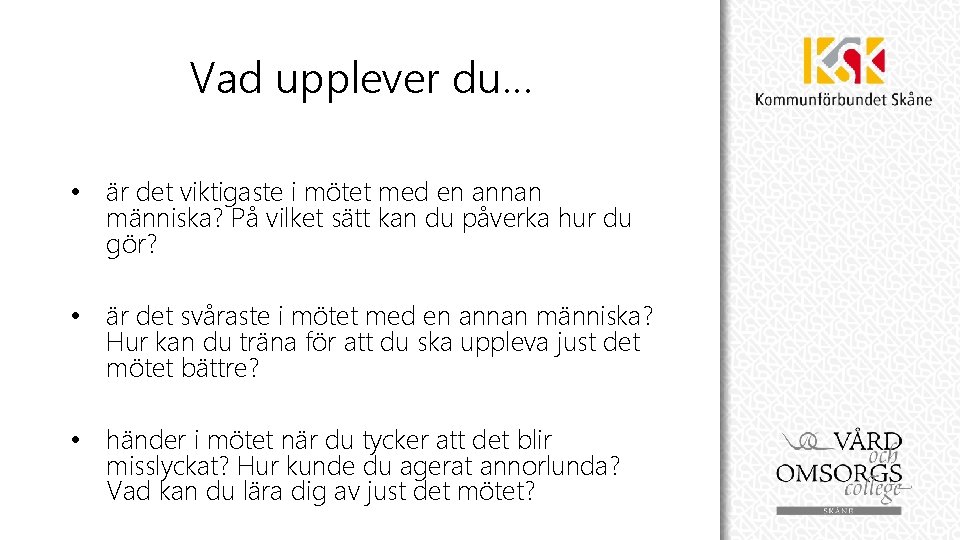 Vad upplever du…

• är det viktigaste i mötet med en annan människa? På vilket sätt kan du påverka hur du gör?

• är det svåraste i mötet med en annan människa? Hur kan du träna för att du ska uppleva just det mötet bättre?

• händer i mötet när du tycker att det blir misslyckat? Hur kunde du agerat annorlunda? Vad kan du lära dig av just det mötet?

KSK
Kommunförbundet Skåne

VÅRD och OMSORGS college
SKÅNE